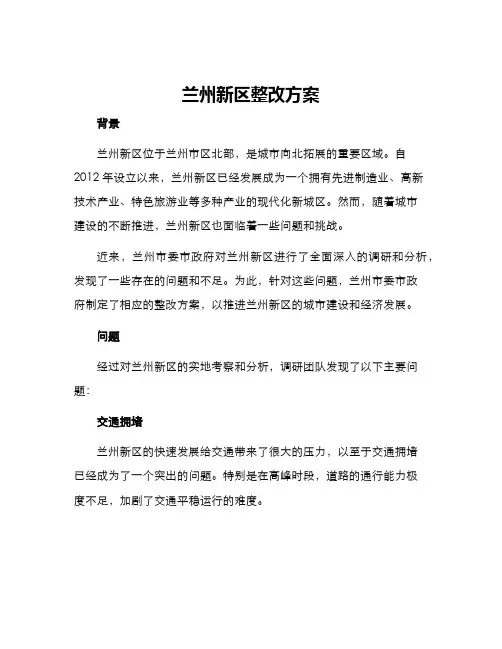 兰州新区整改方案

背景

兰州新区位于兰州市区北部，是城市向北拓展的重要区域。自2012年设立以来，兰州新区已经发展成为一个拥有先进制造业、高新技术产业、特色旅游业等多种产业的现代化新城区。然而，随着城市建设的不断推进，兰州新区也面临着一些问题和挑战。

近来，兰州市委市政府对兰州新区进行了全面深入的调研和分析，发现了一些存在的问题和不足。为此，针对这些问题，兰州市委市政府制定了相应的整改方案，以推进兰州新区的城市建设和经济发展。

问题

经过对兰州新区的实地考察和分析，调研团队发现了以下主要问题：

交通拥堵

兰州新区的快速发展给交通带来了很大的压力，以至于交通拥堵已经成为了一个突出的问题。特别是在高峰时段，道路的通行能力极度不足，加剧了交通平稳运行的难度。